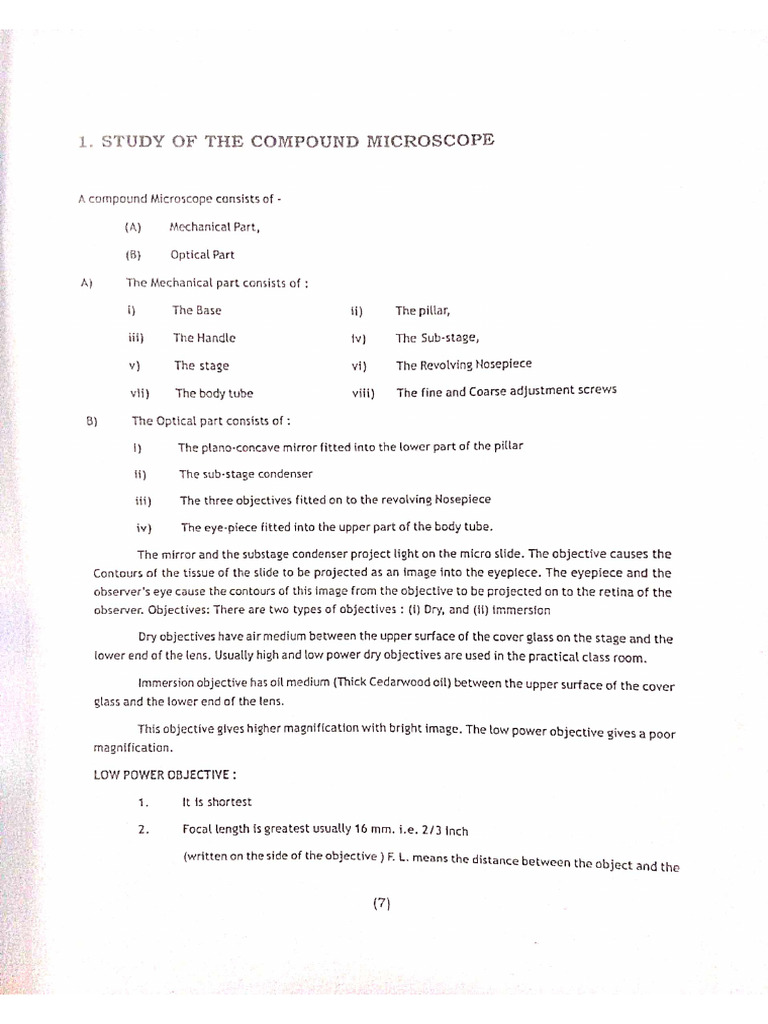 1. STUDY OF THE COMPOUND MICROSCOPE

A compound Microscope consists of -

(A) Mechanical Part,

(B) Optical Part

A) The Mechanical part consists of :

i) The Base
ii) The pillar,
iii) The Handle
iv) The Sub-stage,
v) The stage
vi) The Revolving Nosepiece
vii) The body tube
viii) The fine and Coarse adjustment screws

B) The Optical part consists of :

i) The plano-concave mirror fitted into the lower part of the pillar

ii) The sub-stage condenser

iii) The three objectives fitted on to the revolving Nosepiece

iv) The eye-piece fitted into the upper part of the body tube.

The mirror and the substage condenser project light on the micro slide. The objective causes the Contours of the tissue of the slide to be projected as an image into the eyepiece. The eyepiece and the observer's eye cause the contours of this image from the objective to be projected on to the retina of the observer. Objectives: There are two types of objectives : (i) Dry, and (ii) Immersion

Dry objectives have air medium between the upper surface of the cover glass on the stage and the lower end of the lens. Usually high and low power dry objectives are used in the practical class room.

Immersion objective has oil medium (Thick Cedarwood oil) between the upper surface of the cover glass and the lower end of the lens.

This objective gives higher magnification with bright image. The low power objective gives a poor magnification.

LOW POWER OBJECTIVE :

1. It is shortest

2. Focal length is greatest usually 16 mm. i.e. 2/3 inch

(written on the side of the objective ) F. L. means the distance between the object and the

(7)